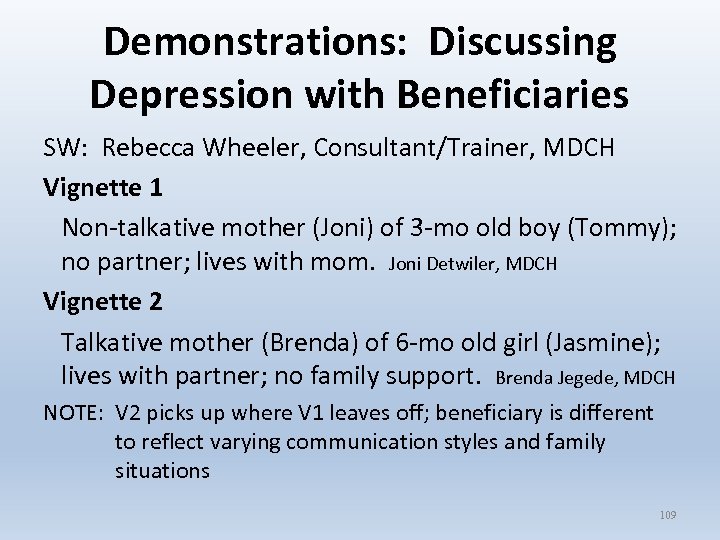 Demonstrations: Discussing Depression with Beneficiaries

SW: Rebecca Wheeler, Consultant/Trainer, MDCH

Vignette 1

Non-talkative mother (Joni) of 3-mo old boy (Tommy); no partner; lives with mom. Joni Detwiler, MDCH

Vignette 2

Talkative mother (Brenda) of 6-mo old girl (Jasmine); lives with partner; no family support. Brenda Jegede, MDCH

NOTE: V2 picks up where V1 leaves off; beneficiary is different to reflect varying communication styles and family situations

109